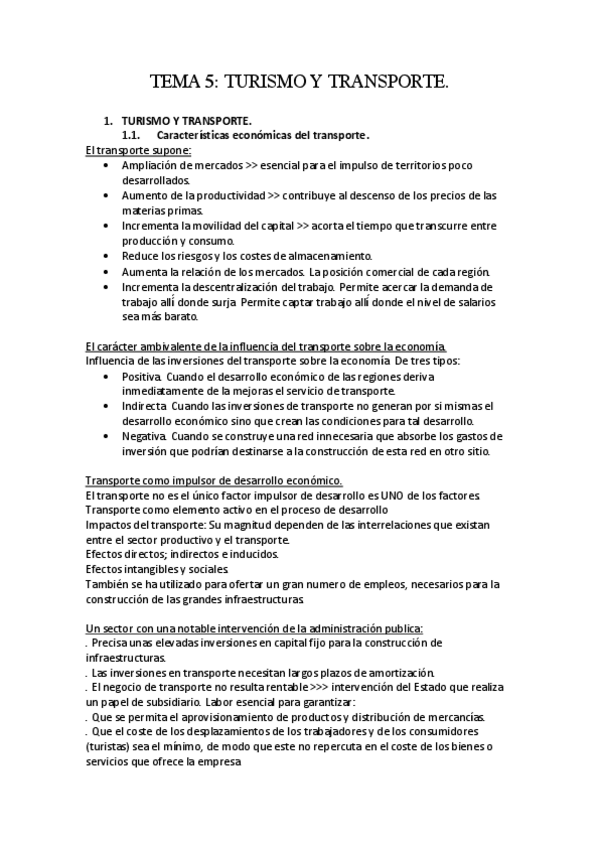 TEMA 5: TURISMO Y TRANSPORTE.

1. TURISMO Y TRANSPORTE.
1.1. Características económicas del transporte.

El transporte supone:
• Ampliación de mercados >> esencial para el impulso de territorios poco desarrollados.
• Aumento de la productividad >> contribuye al descenso de los precios de las materias primas.
• Incrementa la movilidad del capital >> acorta el tiempo que transcurre entre producción y consumo.
• Reduce los riesgos y los costes de almacenamiento.
• Aumenta la relación de los mercados. La posición comercial de cada región.
• Incrementa la descentralización del trabajo. Permite acercar la demanda de trabajo allí donde surja. Permite captar trabajo allí donde el nivel de salarios sea más barato.

El carácter ambivalente de la influencia del transporte sobre la economía.
Influencia de las inversiones del transporte sobre la economía. De tres tipos:
• Positiva. Cuando el desarrollo económico de las regiones deriva inmediatamente de la mejoras el servicio de transporte.
• Indirecta. Cuando las inversiones de transporte no generan por si mismas el desarrollo económico sino que crean las condiciones para tal desarrollo.
• Negativa. Cuando se construye una red innecesaria que absorbe los gastos de inversión que podrían destinarse a la construcción de esta red en otro sitio.

Transporte como impulsor de desarrollo económico.
El transporte no es el único factor impulsor de desarrollo es UNO de los factores.
Transporte como elemento activo en el proceso de desarrollo
Impactos del transporte: Su magnitud dependen de las interrelaciones que existan entre el sector productivo y el transporte.
Efectos directos; indirectos e inducidos.
Efectos intangibles y sociales.
También se ha utilizado para ofertar un gran numero de empleos, necesarios para la construcción de las grandes infraestructuras.

Un sector con una notable intervención de la administración publica:
. Precisa unas elevadas inversiones en capital fijo para la construcción de infraestructuras.
. Las inversiones en transporte necesitan largos plazos de amortización.
. El negocio de transporte no resulta rentable >>> intervención del Estado que realiza un papel de subsidiario. Labor esencial para garantizar:
. Que se permita el aprovisionamiento de productos y distribución de mercancías.
. Que el coste de los desplazamientos de los trabajadores y de los consumidores (turistas) sea el mínimo, de modo que este no repercuta en el coste de los bienes o servicios que ofrece la empresa